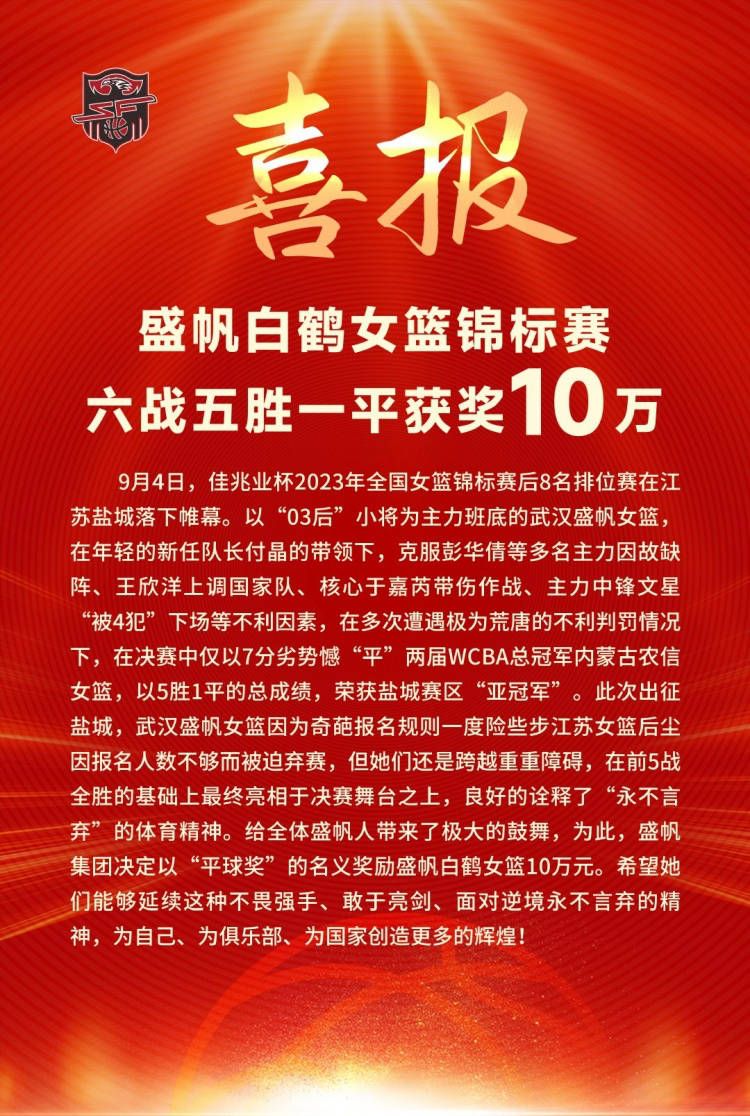 喜报

盛帆白鹤女篮锦标赛
六战五胜一平获奖10万

9月4日，佳兆业杯2023年全国女篮锦标赛后8名排位赛在江苏盐城落下帷幕。以“03后”小将为主力班底的武汉盛帆女篮，在年轻的新任队长付晶的带领下，克服彭华倩等多名主力因故缺阵、王欣洋上调国家队、核心于嘉芮带伤作战、主力中锋文星“被4犯”下场等不利因素，在多次遭遇极为荒唐的不利判罚情况下，在决赛中仅以7分劣势憾“平”两届WCBA总冠军内蒙古农信女篮，以5胜1平的总成绩，荣获盐城赛区“亚冠军”。此次出征盐城，武汉盛帆女篮因为奇葩报名规则一度险些步江苏女篮后尘因报名人数不够而被迫弃赛，但她们还是跨越重重障碍，在前5战全胜的基础上最终亮相于决赛舞台之上，良好的诠释了“永不言弃”的体育精神。给全体盛帆人带来了极大的鼓舞，为此，盛帆集团决定以“平球奖”的名义奖励盛帆白鹤女篮10万元。希望她们能够延续这种不畏强手、敢于亮剑、面对逆境永不言弃的精神，为自己、为俱乐部、为国家创造更多的辉煌！